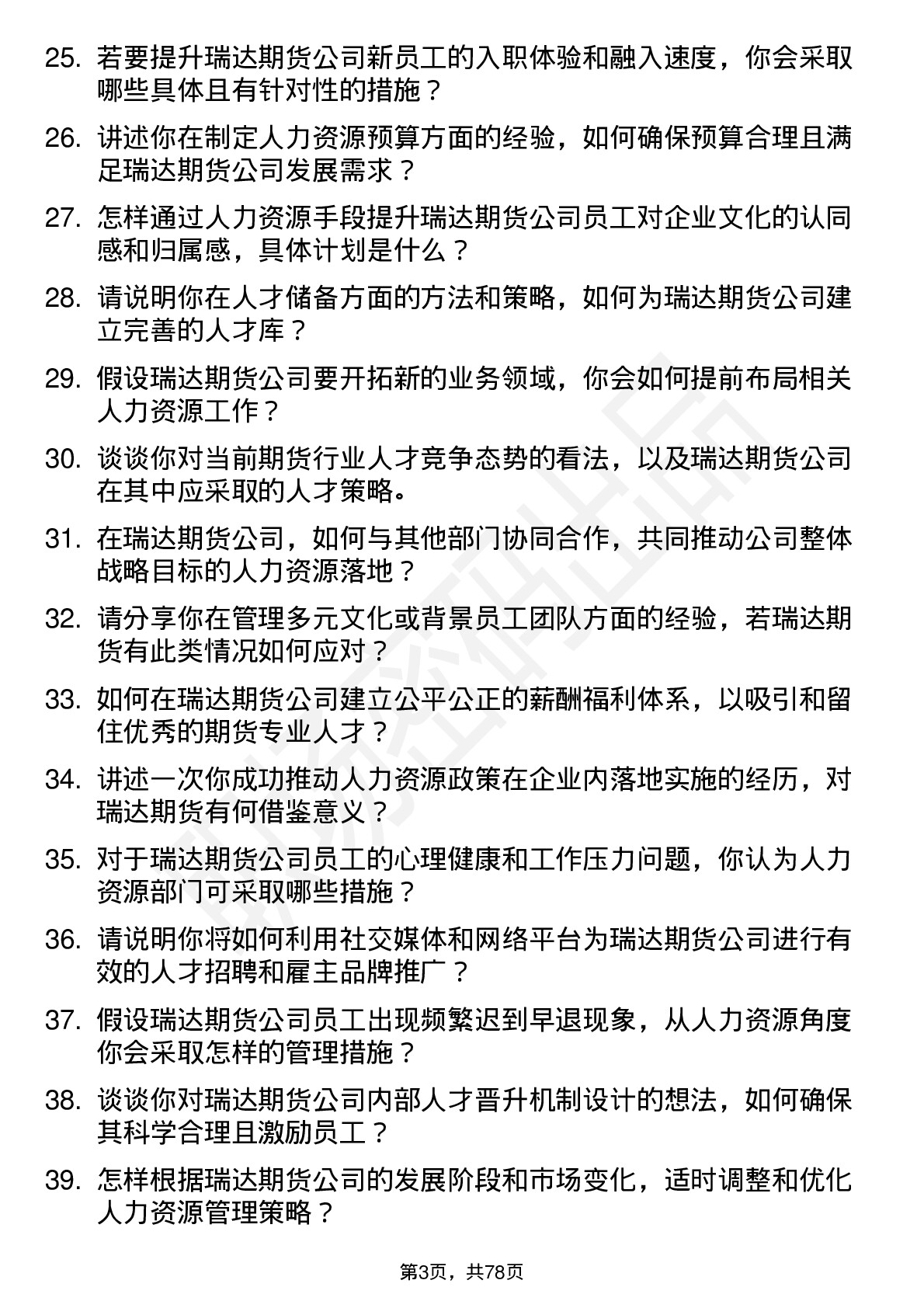 25. 若要提升瑞达期货公司新员工的入职体验和融入速度，你会采取哪些具体且有针对性的措施？

26. 讲述你在制定人力资源预算方面的经验，如何确保预算合理且满足瑞达期货公司发展需求？

27. 怎样通过人力资源手段提升瑞达期货公司员工对企业文化的认同感和归属感，具体计划是什么？

28. 请说明你在人才储备方面的方法和策略，如何为瑞达期货公司建立完善的人才库？

29. 假设瑞达期货公司要开拓新的业务领域，你会如何提前布局相关人力资源工作？

30. 谈谈你对当前期货行业人才竞争态势的看法，以及瑞达期货公司在其中应采取的人才策略。

31. 在瑞达期货公司，如何与其他部门协同合作，共同推动公司整体战略目标的人力资源落地？

32. 请分享你在管理多元文化或背景员工团队方面的经验，若瑞达期货有此类情况如何应对？

33. 如何在瑞达期货公司建立公平公正的薪酬福利体系，以吸引和留住优秀的期货专业人才？

34. 讲述一次你成功推动人力资源政策在企业内落地实施的经历，对瑞达期货有何借鉴意义？

35. 对于瑞达期货公司员工的心理健康和工作压力问题，你认为人力资源部门可采取哪些措施？

36. 请说明你将如何利用社交媒体和网络平台为瑞达期货公司进行有效的人才招聘和雇主品牌推广？

37. 假设瑞达期货公司员工出现频繁迟到早退现象，从人力资源角度你会采取怎样的管理措施？

38. 谈谈你对瑞达期货公司内部人才晋升机制设计的想法，如何确保其科学合理且激励员工？

39. 怎样根据瑞达期货公司的发展阶段和市场变化，适时调整和优化人力资源管理策略？

第3页，共78页